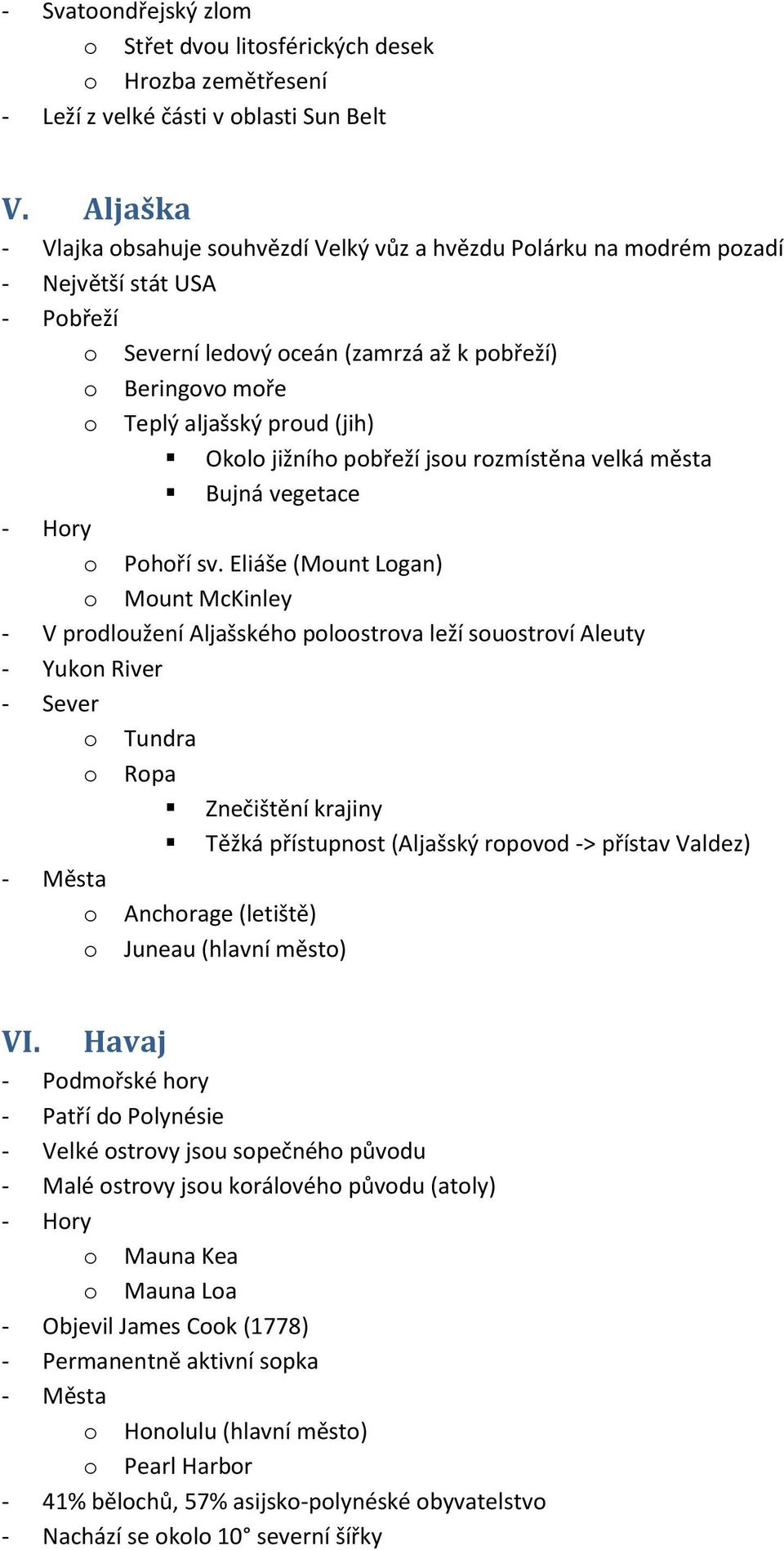 - Svatoondřejský zlom
  o Střet dvou litosférických desek
  o Hrozba zemětřesení
- Leží z velké části v oblasti Sun Belt

V. Aljaška
- Vlajka obsahuje souhvězdí Velký vůz a hvězdu Polárku na modrém pozadí
- Největší stát USA
- Pobřeží
  o Severní ledový oceán (zamrzá až k pobřeží)
  o Beringovo moře
  o Teplý aljašský proud (jih)
    ▪ Okolo jižního pobřeží jsou rozmístěna velká města
    ▪ Bujná vegetace
- Hory
  o Pohoří sv. Eliáše (Mount Logan)
  o Mount McKinley
- V prodloužení Aljašského poloostrova leží souostroví Aleuty
- Yukon River
- Sever
  o Tundra
  o Ropa
    ▪ Znečištění krajiny
    ▪ Těžká přístupnost (Aljašský ropovod -> přístav Valdez)
- Města
  o Anchorage (letiště)
  o Juneau (hlavní město)

VI. Havaj
- Podmořské hory
- Patří do Polynésie
- Velké ostrovy jsou sopečného původu
- Malé ostrovy jsou korálového původu (atoly)
- Hory
  o Mauna Kea
  o Mauna Loa
- Objevil James Cook (1778)
- Permanentně aktivní sopka
- Města
  o Honolulu (hlavní město)
  o Pearl Harbor
- 41% bělochů, 57% asijsko-polynéské obyvatelstvo
- Nachází se okolo 10° severní šířky